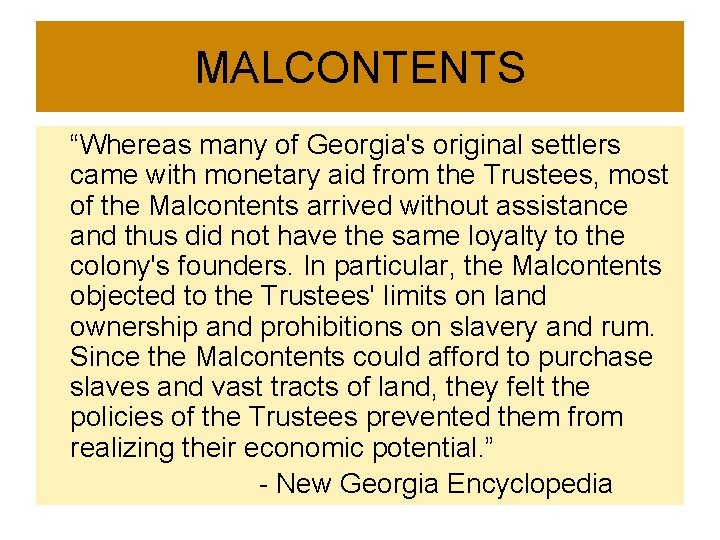 MALCONTENTS

“Whereas many of Georgia's original settlers came with monetary aid from the Trustees, most of the Malcontents arrived without assistance and thus did not have the same loyalty to the colony's founders. In particular, the Malcontents objected to the Trustees' limits on land ownership and prohibitions on slavery and rum. Since the Malcontents could afford to purchase slaves and vast tracts of land, they felt the policies of the Trustees prevented them from realizing their economic potential.”

- New Georgia Encyclopedia